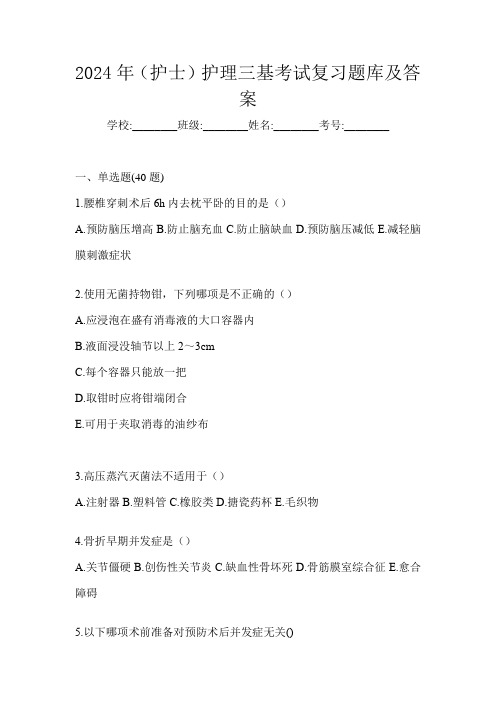 2024 年（护士）护理三基考试复习题库及答案

学校:________班级:________姓名:________考号:________

一、单选题(40 题)

1.腰椎穿刺术后 6h 内去枕平卧的目的是（）

A.预防脑压增高 B.防止脑充血 C.防止脑缺血 D.预防脑压减低 E.减轻脑膜刺激症状

2.使用无菌持物钳，下列哪项是不正确的（）

A.应浸泡在盛有消毒液的大口容器内

B.液面浸没轴节以上 2～3cm

C.每个容器只能放一把

D.取钳时应将钳端闭合

E.可用于夹取消毒的油纱布

3.高压蒸汽灭菌法不适用于（）

A.注射器 B.塑料管 C.橡胶类 D.搪瓷药杯 E.毛织物

4.骨折早期并发症是（）

A.关节僵硬 B.创伤性关节炎 C.缺血性骨坏死 D.骨筋膜室综合征 E.愈合障碍

5.以下哪项术前准备对预防术后并发症无关()